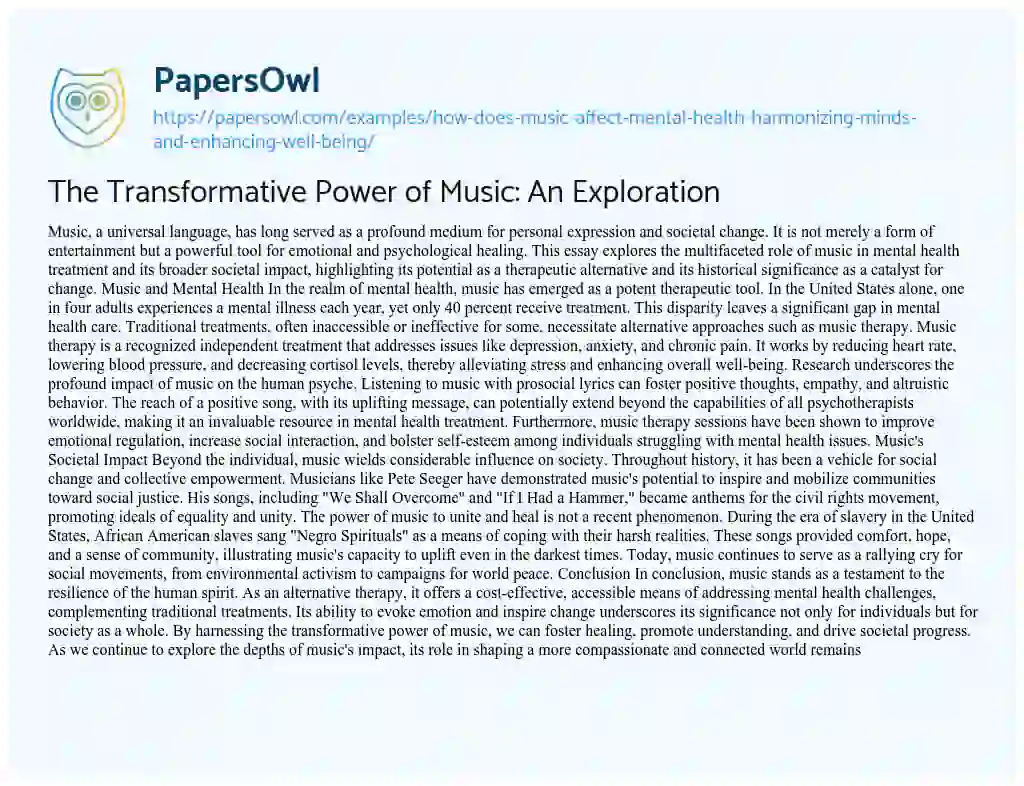 PapersOwl

https://papersowl.com/examples/how-does-music-affect-mental-health-harmonizing-minds-and-enhancing-well-being/

The Transformative Power of Music: An Exploration

Music, a universal language, has long served as a profound medium for personal expression and societal change. It is not merely a form of entertainment but a powerful tool for emotional and psychological healing. This essay explores the multifaceted role of music in mental health treatment and its broader societal impact, highlighting its potential as a therapeutic alternative and its historical significance as a catalyst for change. Music and Mental Health In the realm of mental health, music has emerged as a potent therapeutic tool. In the United States alone, one in four adults experiences a mental illness each year, yet only 40 percent receive treatment. This disparity leaves a significant gap in mental health care. Traditional treatments, often inaccessible or ineffective for some, necessitate alternative approaches such as music therapy. Music therapy is a recognized independent treatment that addresses issues like depression, anxiety, and chronic pain. It works by reducing heart rate, lowering blood pressure, and decreasing cortisol levels, thereby alleviating stress and enhancing overall well-being. Research underscores the profound impact of music on the human psyche. Listening to music with prosocial lyrics can foster positive thoughts, empathy, and altruistic behavior. The reach of a positive song, with its uplifting message, can potentially extend beyond the capabilities of all psychotherapists worldwide, making it an invaluable resource in mental health treatment. Furthermore, music therapy sessions have been shown to improve emotional regulation, increase social interaction, and bolster self-esteem among individuals struggling with mental health issues. Music's Societal Impact Beyond the individual, music wields considerable influence on society. Throughout history, it has been a vehicle for social change and collective empowerment. Musicians like Pete Seeger have demonstrated music's potential to inspire and mobilize communities toward social justice. His songs, including "We Shall Overcome" and "If I Had a Hammer," became anthems for the civil rights movement, promoting ideals of equality and unity. The power of music to unite and heal is not a recent phenomenon. During the era of slavery in the United States, African American slaves sang "Negro Spirituals" as a means of coping with their harsh realities. These songs provided comfort, hope, and a sense of community, illustrating music's capacity to uplift even in the darkest times. Today, music continues to serve as a rallying cry for social movements, from environmental activism to campaigns for world peace. Conclusion In conclusion, music stands as a testament to the resilience of the human spirit. As an alternative therapy, it offers a cost-effective, accessible means of addressing mental health challenges, complementing traditional treatments. Its ability to evoke emotion and inspire change underscores its significance not only for individuals but for society as a whole. By harnessing the transformative power of music, we can foster healing, promote understanding, and drive societal progress. As we continue to explore the depths of music's impact, its role in shaping a more compassionate and connected world remains